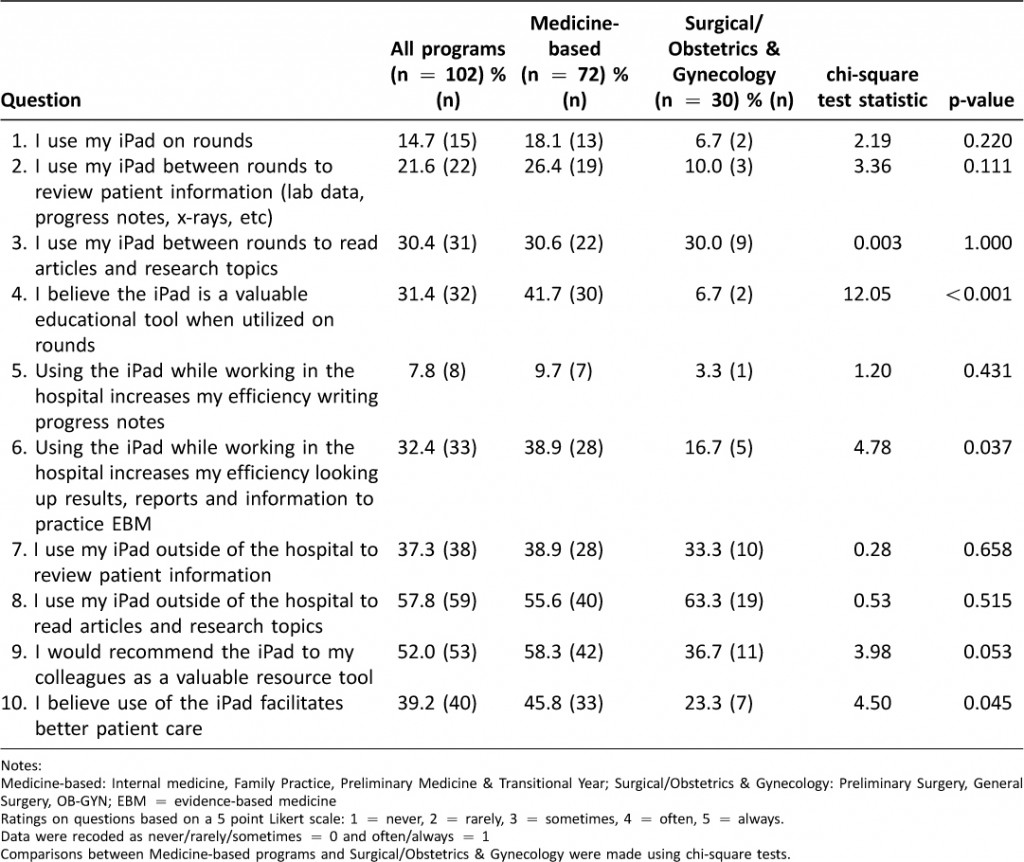 | Question | All programs (n = 102) % (n) | Medicine-based (n = 72) % (n) | Surgical/ Obstetrics & Gynecology (n = 30) % (n) | chi-square test statistic | p-value |
|---|---|---|---|---|---|
| 1. I use my iPad on rounds | 14.7 (15) | 18.1 (13) | 6.7 (2) | 2.19 | 0.220 |
| 2. I use my iPad between rounds to review patient information (lab data, progress notes, x-rays, etc) | 21.6 (22) | 26.4 (19) | 10.0 (3) | 3.36 | 0.111 |
| 3. I use my iPad between rounds to read articles and research topics | 30.4 (31) | 30.6 (22) | 30.0 (9) | 0.003 | 1.000 |
| 4. I believe the iPad is a valuable educational tool when utilized on rounds | 31.4 (32) | 41.7 (30) | 6.7 (2) | 12.05 | <0.001 |
| 5. Using the iPad while working in the hospital increases my efficiency writing progress notes | 7.8 (8) | 9.7 (7) | 3.3 (1) | 1.20 | 0.431 |
| 6. Using the iPad while working in the hospital increases my efficiency looking up results, reports and information to practice EBM | 32.4 (33) | 38.9 (28) | 16.7 (5) | 4.78 | 0.037 |
| 7. I use my iPad outside of the hospital to review patient information | 37.3 (38) | 38.9 (28) | 33.3 (10) | 0.28 | 0.658 |
| 8. I use my iPad outside of the hospital to read articles and research topics | 57.8 (59) | 55.6 (40) | 63.3 (19) | 0.53 | 0.515 |
| 9. I would recommend the iPad to my colleagues as a valuable resource tool | 52.0 (53) | 58.3 (42) | 36.7 (11) | 3.98 | 0.053 |
| 10. I believe use of the iPad facilitates better patient care | 39.2 (40) | 45.8 (33) | 23.3 (7) | 4.50 | 0.045 |

Notes:
Medicine-based: Internal medicine, Family Practice, Preliminary Medicine & Transitional Year; Surgical/Obstetrics & Gynecology: Preliminary Surgery, General Surgery, OB-GYN; EBM = evidence-based medicine
Ratings on questions based on a 5 point Likert scale: 1 = never, 2 = rarely, 3 = sometimes, 4 = often, 5 = always.
Data were recoded as never/rarely/sometimes = 0 and often/always = 1
Comparisons between Medicine-based programs and Surgical/Obstetrics & Gynecology were made using chi-square tests.